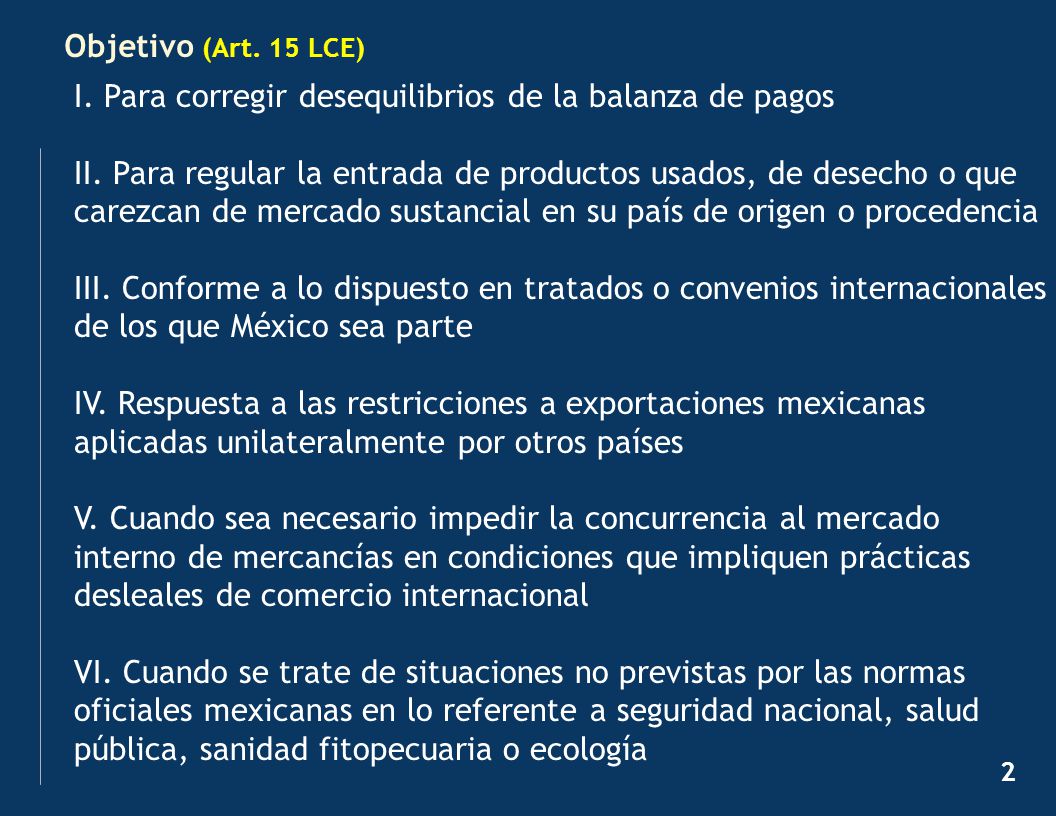 Objetivo (Art. 15 LCE)

I. Para corregir desequilibrios de la balanza de pagos

II. Para regular la entrada de productos usados, de desecho o que carezcan de mercado sustancial en su país de origen o procedencia

III. Conforme a lo dispuesto en tratados o convenios internacionales de los que México sea parte

IV. Respuesta a las restricciones a exportaciones mexicanas aplicadas unilateralmente por otros países

V. Cuando sea necesario impedir la concurrencia al mercado interno de mercancías en condiciones que impliquen prácticas desleales de comercio internacional

VI. Cuando se trate de situaciones no previstas por las normas oficiales mexicanas en lo referente a seguridad nacional, salud pública, sanidad fitopecuaria o ecología

2